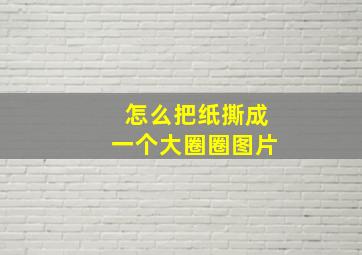 怎么把纸撕成
一个大圈圈图片